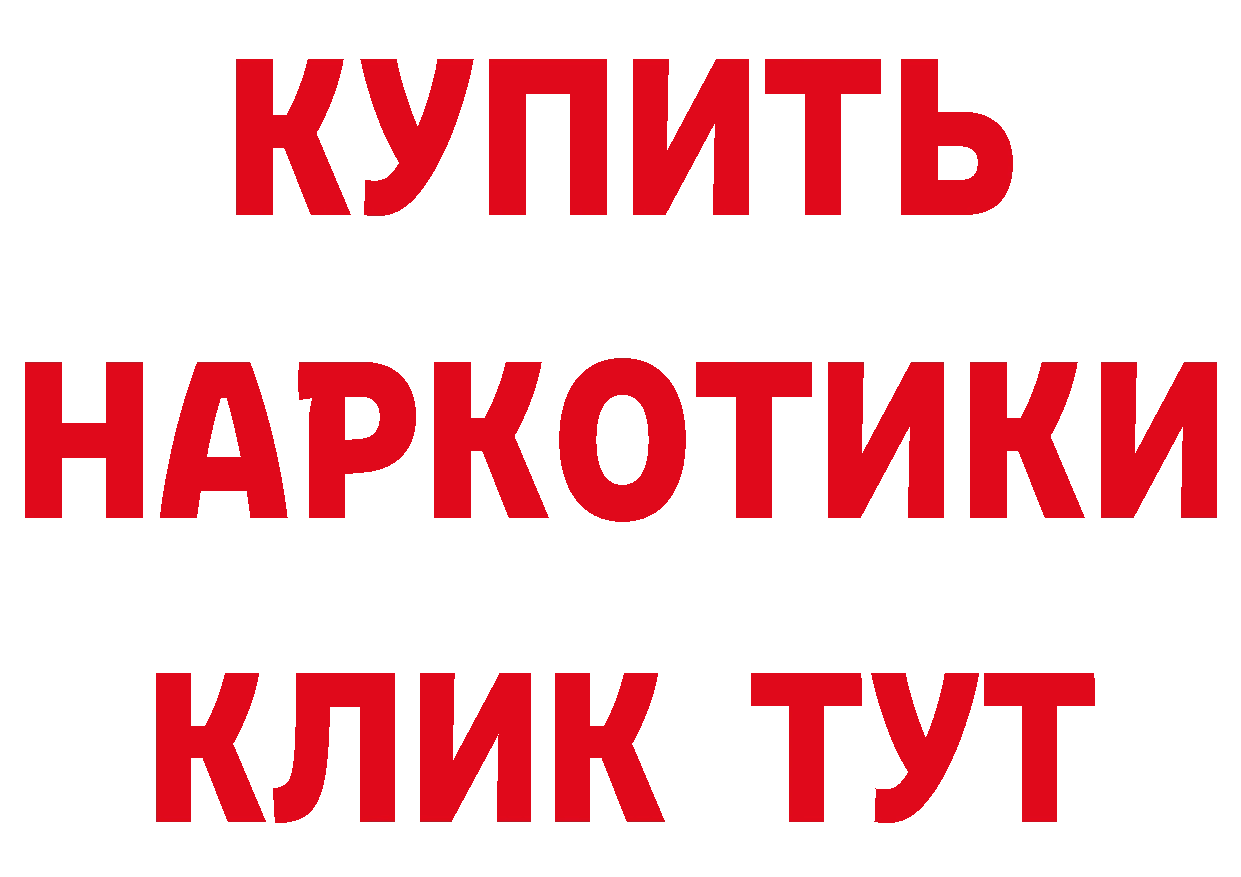 КУПИТЬ
НАРКОТИКИ
КЛИК ТУТ